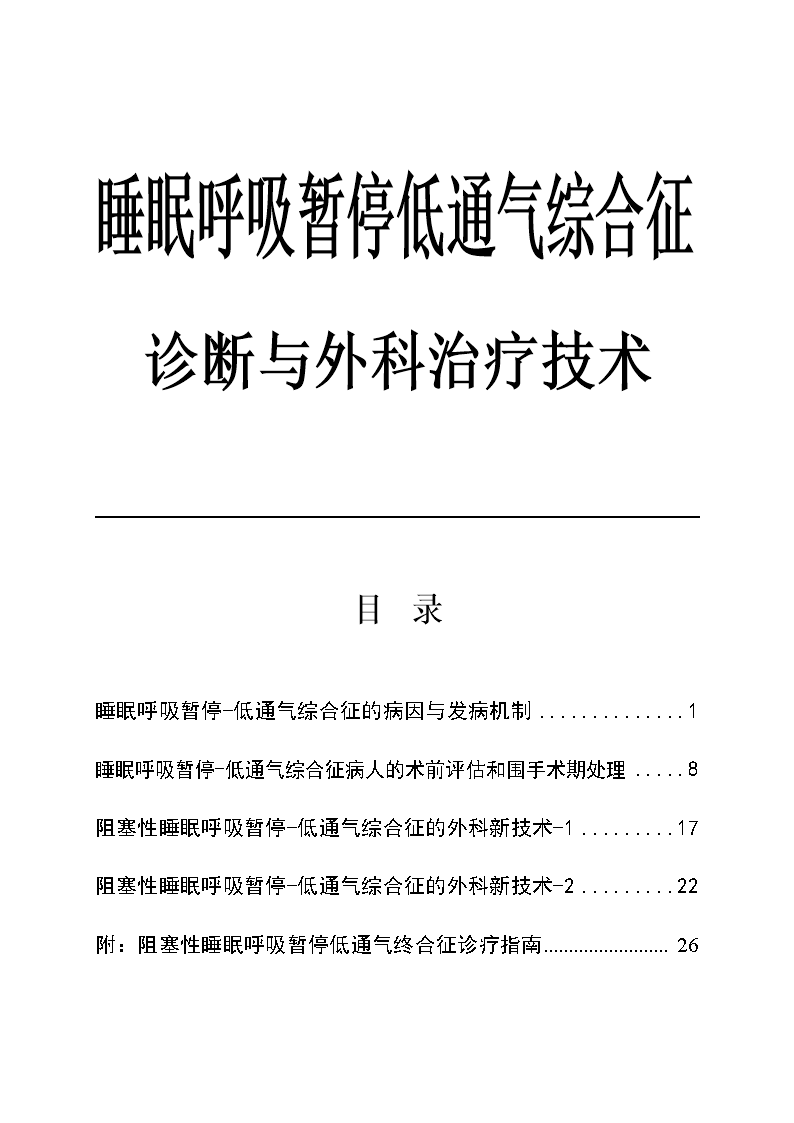 睡眠呼吸暂停低通气综合征

诊断与外科治疗技术

目 录

睡眠呼吸暂停-低通气综合征的病因与发病机制 . . . . . . . . . . . . . . 1

睡眠呼吸暂停-低通气综合征病人的术前评估和围手术期处理 . . . . . 8

阻塞性睡眠呼吸暂停-低通气综合征的外科新技术-1 . . . . . . . . . 17

阻塞性睡眠呼吸暂停-低通气综合征的外科新技术-2 . . . . . . . . . 22

附：阻塞性睡眠呼吸暂停低通气终合征诊疗指南......................... 26